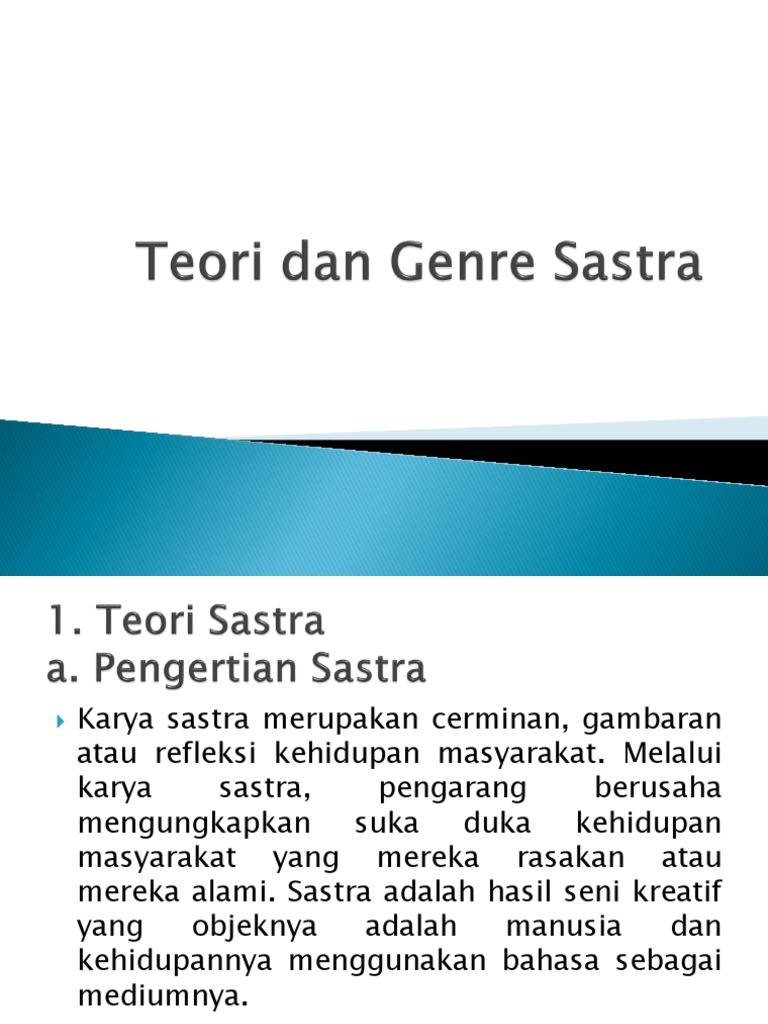 Teori dan Genre Sastra

1. Teori Sastra
a. Pengertian Sastra

Karya sastra merupakan cerminan, gambaran atau refleksi kehidupan masyarakat. Melalui karya sastra, pengarang berusaha mengungkapkan suka duka kehidupan masyarakat yang mereka rasakan atau mereka alami. Sastra adalah hasil seni kreatif yang objeknya adalah manusia dan kehidupannya menggunakan bahasa sebagai mediumnya.